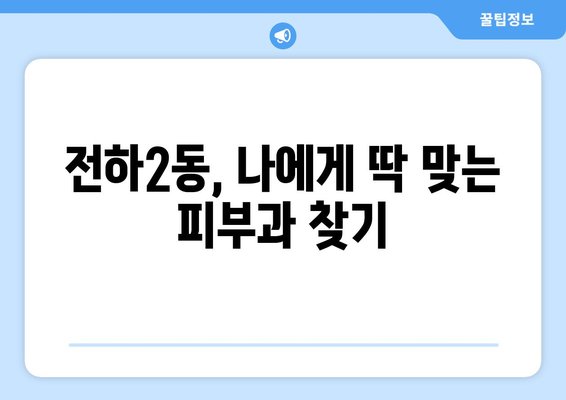 꿀팁정보

전하2동, 나에게 딱 맞는 피부과 찾기